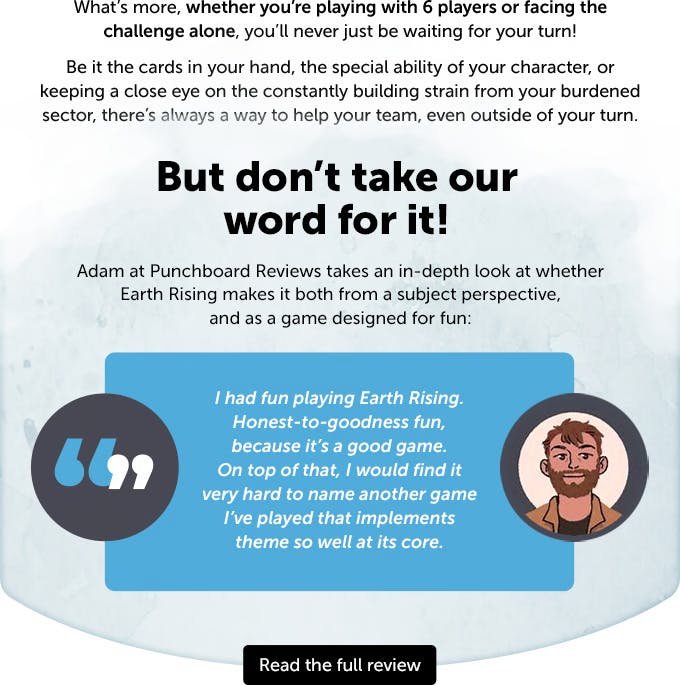 What's more, whether you're playing with 6 players or facing the challenge alone, you'll never just be waiting for your turn!

Be it the cards in your hand, the special ability of your character, or keeping a close eye on the constantly building strain from your burdened sector, there's always a way to help your team, even outside of your turn.

But don't take our word for it!

Adam at Punchboard Reviews takes an in-depth look at whether Earth Rising makes it both from a subject perspective, and as a game designed for fun:

“”

I had fun playing Earth Rising. Honest-to-goodness fun, because it's a good game. On top of that, I would find it very hard to name another game I've played that implements theme so well at its core.

Read the full review